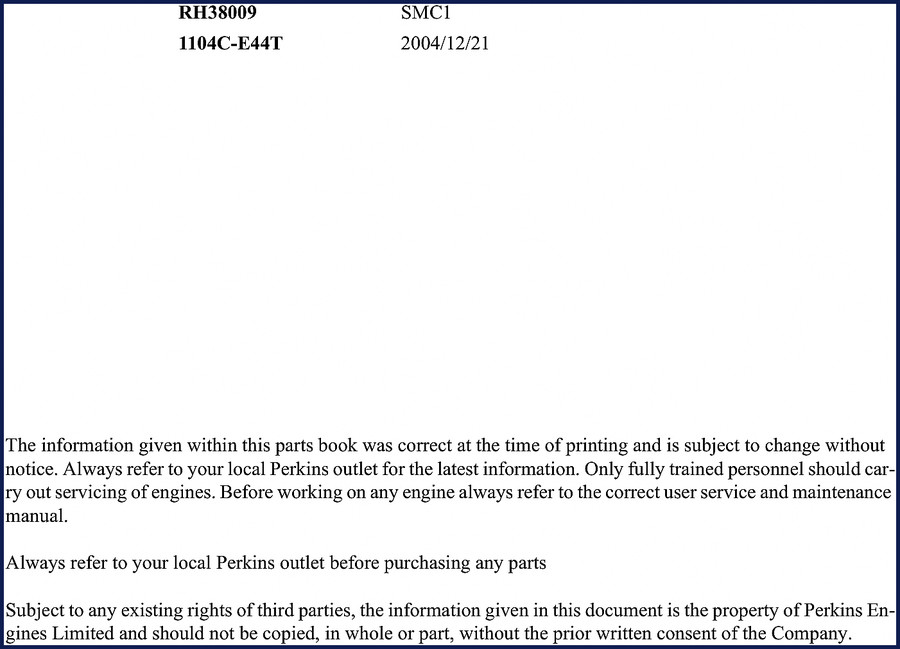 RH38009 SMC1
1104C-E44T 2004/12/21

The information given within this parts book was correct at the time of printing and is subject to change without notice. Always refer to your local Perkins outlet for the latest information. Only fully trained personnel should carry out servicing of engines. Before working on any engine always refer to the correct user service and maintenance manual.

Always refer to your local Perkins outlet before purchasing any parts

Subject to any existing rights of third parties, the information given in this document is the property of Perkins Engines Limited and should not be copied, in whole or part, without the prior written consent of the Company.